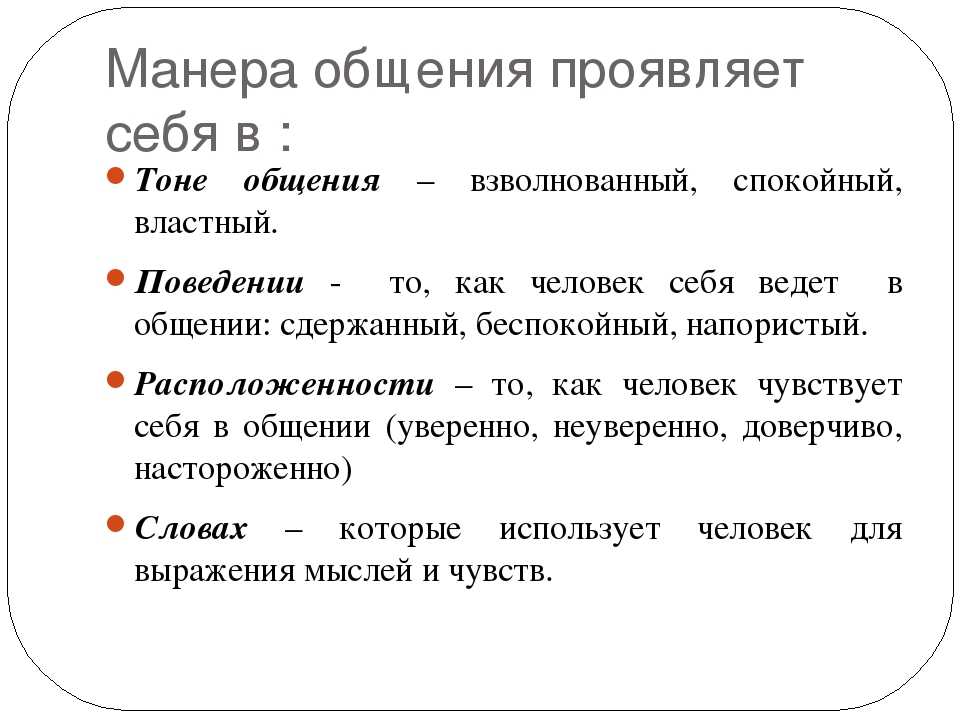 Манера общения проявляет себя в :

• Тоне общения – взволнованный, спокойный, властный.

• Поведении - то, как человек себя ведет в общении: сдержанный, беспокойный, напористый.

• Расположенности – то, как человек чувствует себя в общении (уверенно, неуверенно, доверчиво, настороженно)

• Словах – которые использует человек для выражения мыслей и чувств.